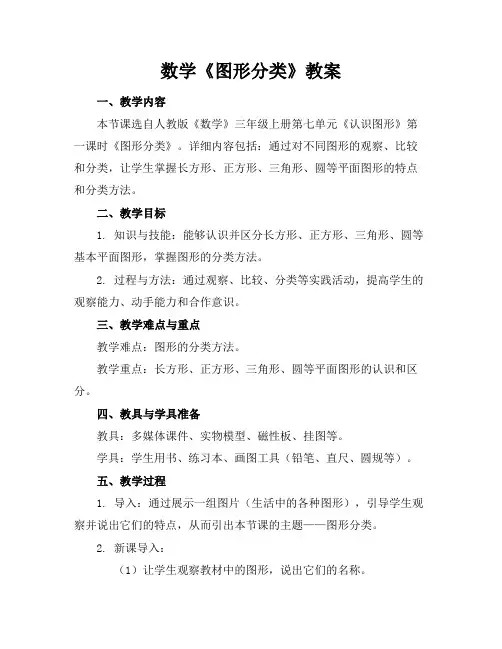 数学《图形分类》教案

一、教学内容

本节课选自人教版《数学》三年级上册第七单元《认识图形》第一课时《图形分类》。详细内容包括：通过对不同图形的观察、比较和分类，让学生掌握长方形、正方形、三角形、圆等平面图形的特点和分类方法。

二、教学目标

1. 知识与技能：能够认识并区分长方形、正方形、三角形、圆等基本平面图形，掌握图形的分类方法。

2. 过程与方法：通过观察、比较、分类等实践活动，提高学生的观察能力、动手能力和合作意识。

三、教学难点与重点

教学难点：图形的分类方法。

教学重点：长方形、正方形、三角形、圆等平面图形的认识和区分。

四、教具与学具准备

教具：多媒体课件、实物模型、磁性板、挂图等。

学具：学生用书、练习本、画图工具（铅笔、直尺、圆规等）。

五、教学过程

1. 导入：通过展示一组图片（生活中的各种图形），引导学生观察并说出它们的特点，从而引出本节课的主题——图形分类。

2. 新课导入：

（1）让学生观察教材中的图形，说出它们的名称。